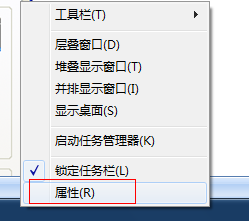 工具栏(T)

层叠窗口(D)
堆叠显示窗口(T)
并排显示窗口(I)
显示桌面(S)

启动任务管理器(K)

✓ 锁定任务栏(L)
属性(R)